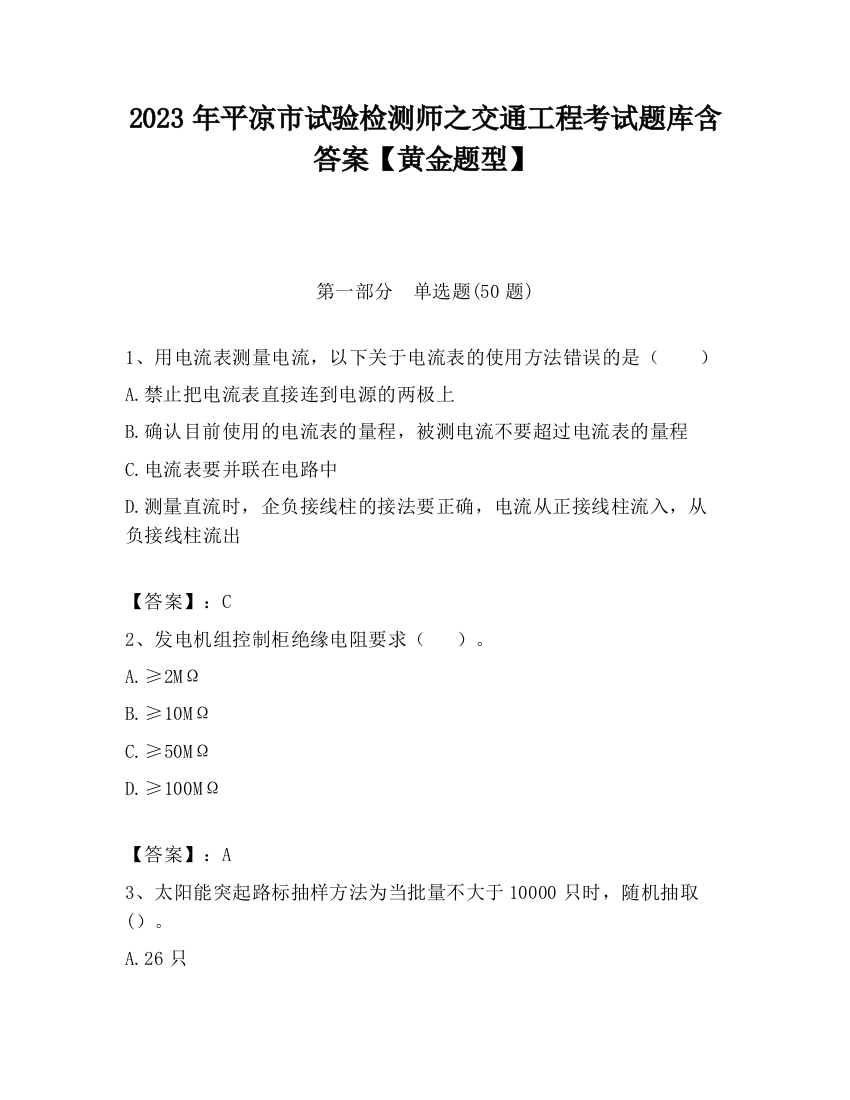 2023 年平凉市试验检测师之交通工程考试题库含答案【黄金题型】

第一部分　单选题(50 题)

1、用电流表测量电流，以下关于电流表的使用方法错误的是（　　）

A.禁止把电流表直接连到电源的两极上

B.确认目前使用的电流表的量程，被测电流不要超过电流表的量程

C.电流表要并联在电路中

D.测量直流时，企负接线柱的接法要正确，电流从正接线柱流入，从负接线柱流出

【答案】：C

2、发电机组控制柜绝缘电阻要求（　　）。

A.≥2MΩ

B.≥10MΩ

C.≥50MΩ

D.≥100MΩ

【答案】：A

3、太阳能突起路标抽样方法为当批量不大于 10000 只时，随机抽取（）。

A.26 只